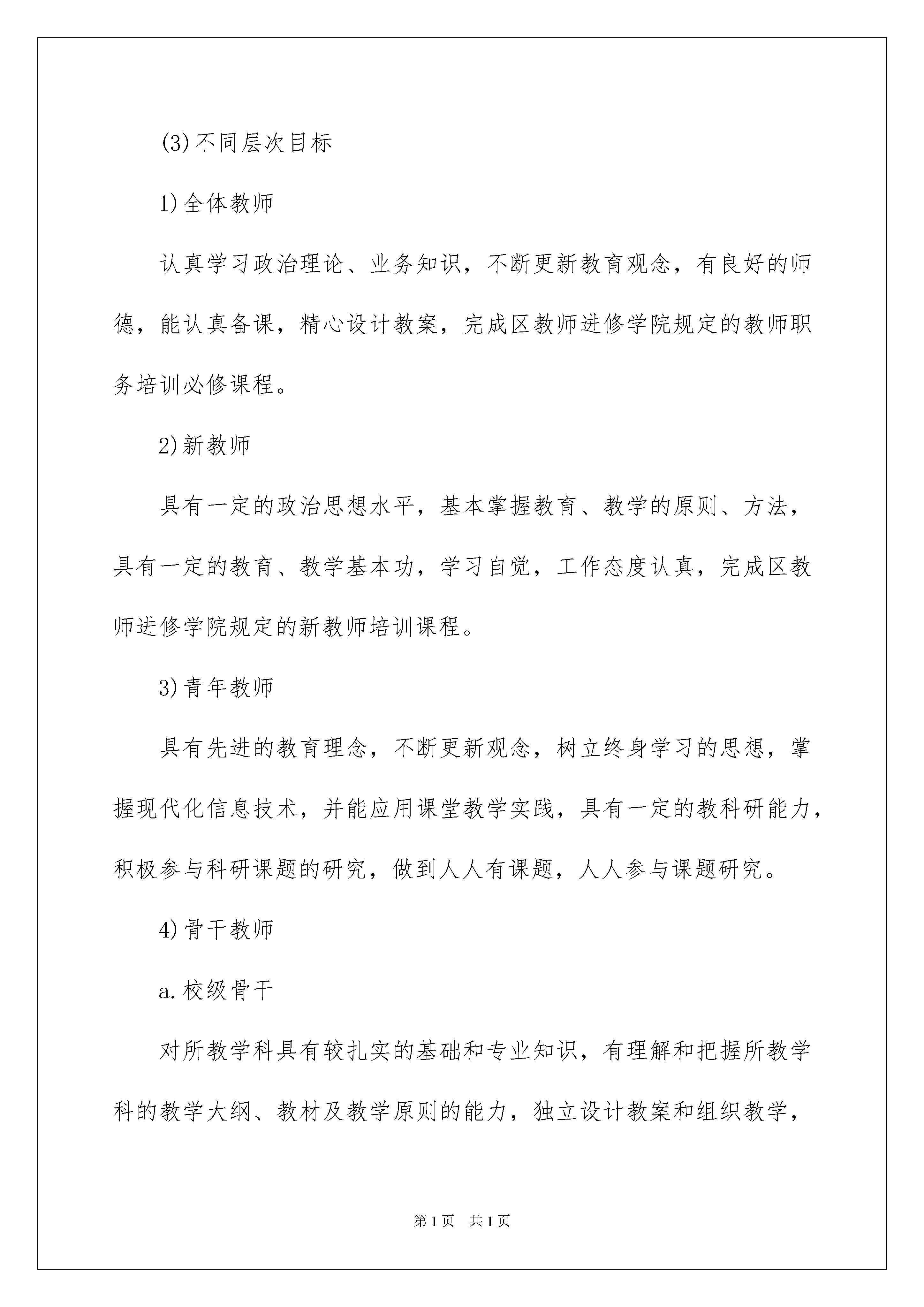 (3)不同层次目标

1)全体教师

认真学习政治理论、业务知识，不断更新教育观念，有良好的师德，能认真备课，精心设计教案，完成区教师进修学院规定的教师职务培训必修课程。

2)新教师

具有一定的政治思想水平，基本掌握教育、教学的原则、方法，具有一定的教育、教学基本功，学习自觉，工作态度认真，完成区教师进修学院规定的新教师培训课程。

3)青年教师

具有先进的教育理念，不断更新观念，树立终身学习的思想，掌握现代化信息技术，并能应用课堂教学实践，具有一定的教科研能力，积极参与科研课题的研究，做到人人有课题，人人参与课题研究。

4)骨干教师

a.校级骨干

对所教学科具有较扎实的基础和专业知识，有理解和把握所教学科的教学大纲、教材及教学原则的能力，独立设计教案和组织教学，

第1页 共1页